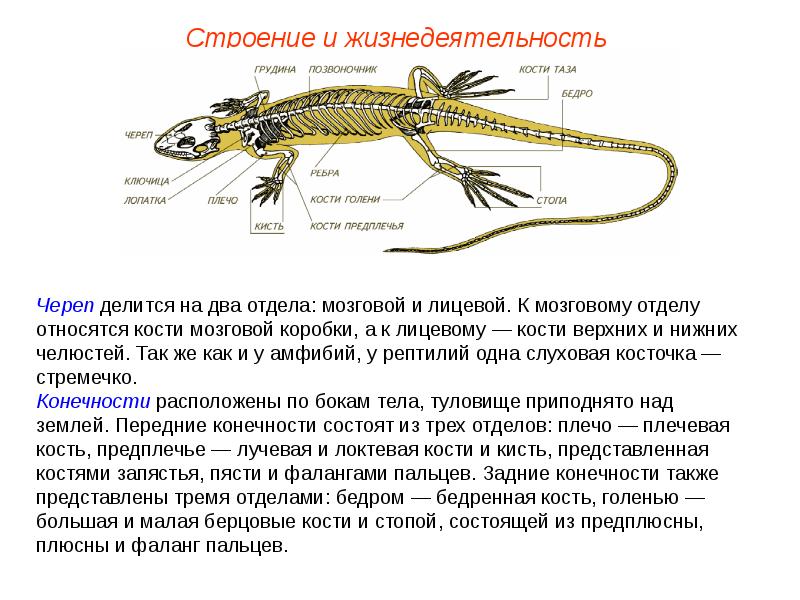 Строение и жизнедеятельность

ГРУДИНА
ПОЗВОНОЧНИК
КОСТИ ТАЗА
БЕДРО
ЧЕРЕП
КЛЮЧИЦА
ЛОПАТКА
ПЛЕЧО
КИСТЬ
РЕБРА
КОСТИ ГОЛЕНИ
КОСТИ ПРЕДПЛЕЧЬЯ
СТОПА

Череп делится на два отдела: мозговой и лицевой. К мозговому отделу относятся кости мозговой коробки, а к лицевому — кости верхних и нижних челюстей. Так же как и у амфибий, у рептилий одна слуховая косточка — стремечко.
Конечности расположены по бокам тела, туловище приподнято над землей. Передние конечности состоят из трех отделов: плечо — плечевая кость, предплечье — лучевая и локтевая кости и кисть, представленная костями запястья, пясти и фалангами пальцев. Задние конечности также представлены тремя отделами: бедром — бедренная кость, голенью — большая и малая берцовые кости и стопой, состоящей из предплюсны, плюсны и фаланг пальцев.